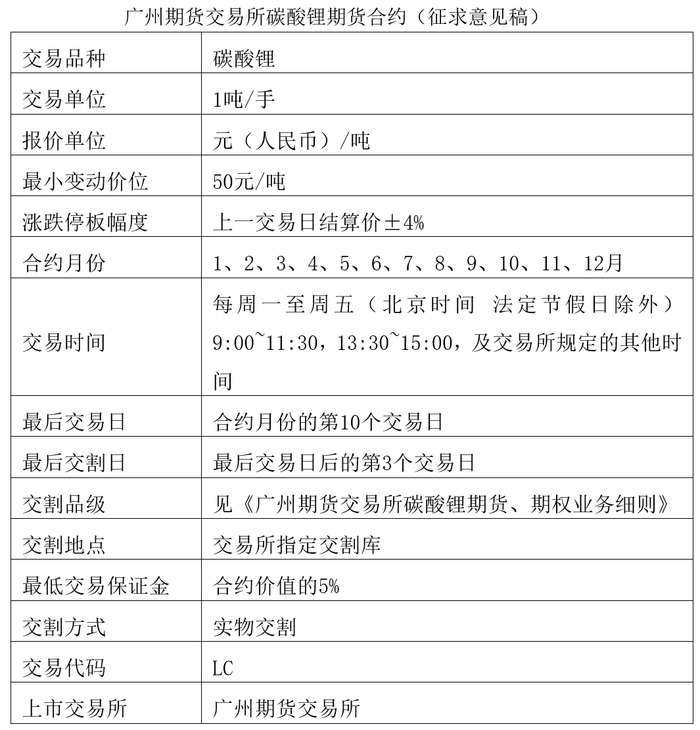 广州期货交易所碳酸锂期货合约（征求意见稿）

| 交易品种 | 碳酸锂 |
|---|---|
| 交易单位 | 1吨/手 |
| 报价单位 | 元（人民币）/吨 |
| 最小变动价位 | 50元/吨 |
| 涨跌停板幅度 | 上一交易日结算价±4% |
| 合约月份 | 1、2、3、4、5、6、7、8、9、10、11、12月 |
| 交易时间 | 每周一至周五（北京时间 法定节假日除外）9:00~11:30，13:30~15:00，及交易所规定的其他时间 |
| 最后交易日 | 合约月份的第10个交易日 |
| 最后交割日 | 最后交易日后的第3个交易日 |
| 交割品级 | 见《广州期货交易所碳酸锂期货、期权业务细则》 |
| 交割地点 | 交易所指定交割库 |
| 最低交易保证金 | 合约价值的5% |
| 交割方式 | 实物交割 |
| 交易代码 | LC |
| 上市交易所 | 广州期货交易所 |